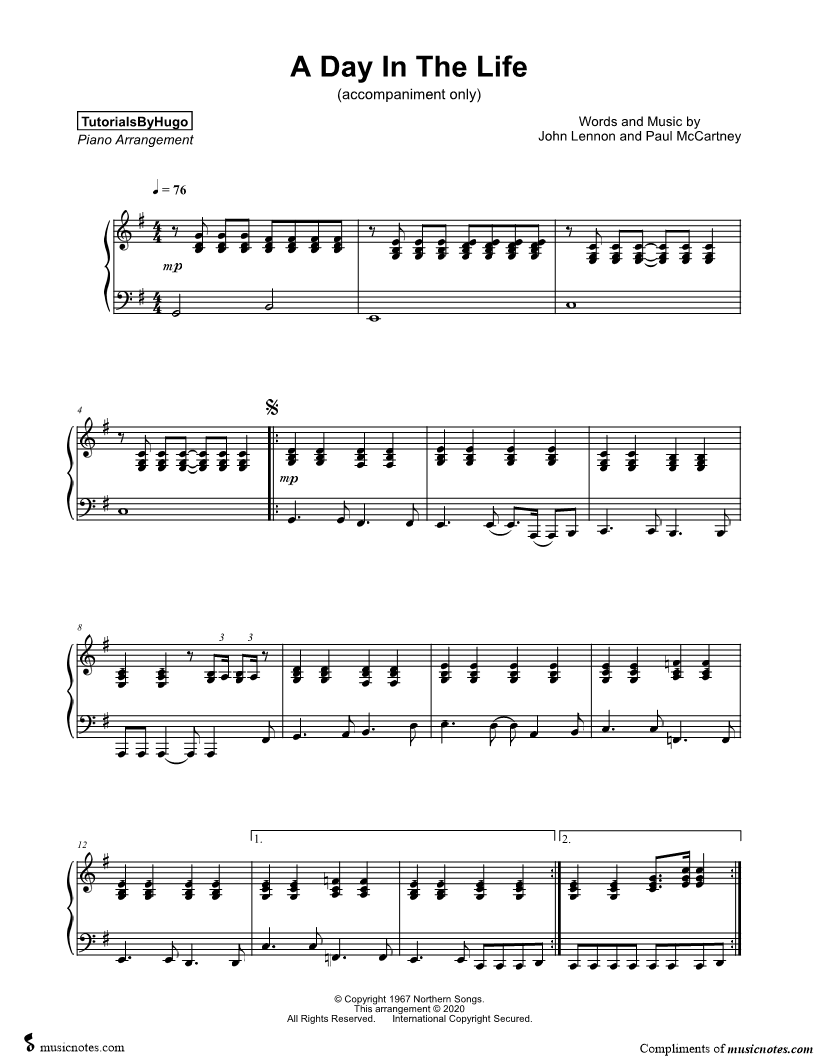 A Day In The Life
(accompaniment only)

TutorialsByHugo
Piano Arrangement

Words and Music by
John Lennon and Paul McCartney

♩ = 76

mp

4

mp

8

3 3

12

1.

2.

© Copyright 1967 Northern Songs.
This arrangement © 2020
All Rights Reserved. International Copyright Secured.

musicnotes.com

Compliments of musicnotes.com